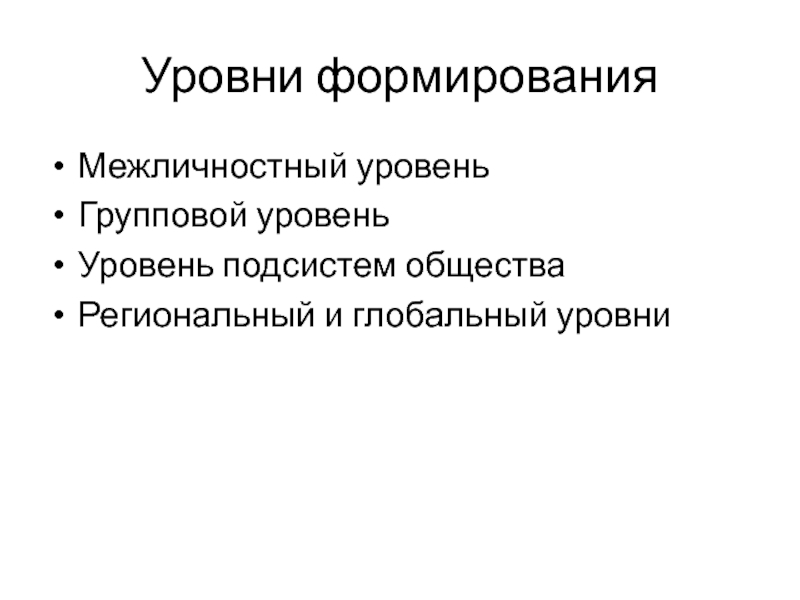 Уровни формирования

• Межличностный уровень
• Групповой уровень
• Уровень подсистем общества
• Региональный и глобальный уровни